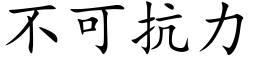 不可抗力